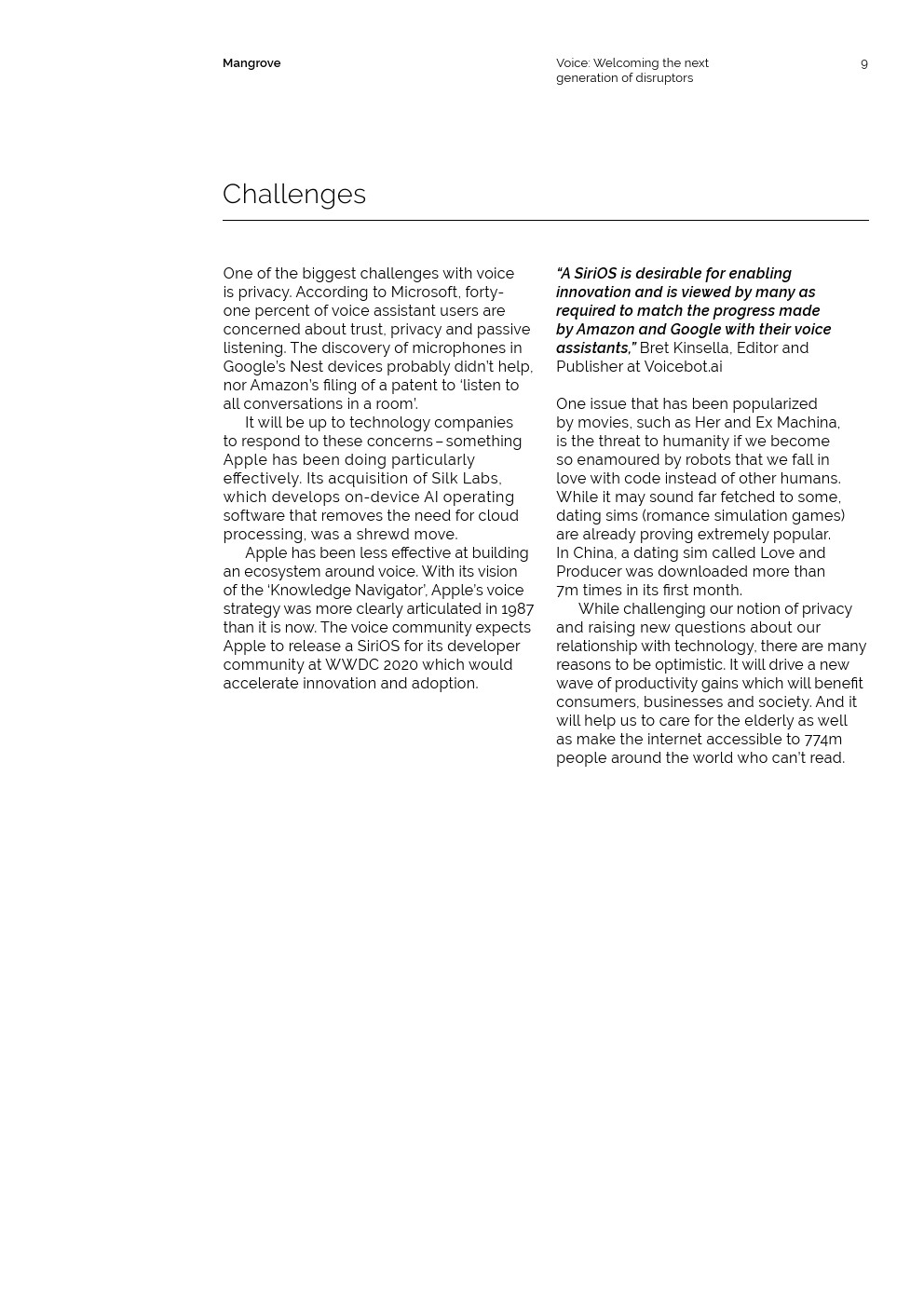 Mangrove

Voice: Welcoming the next generation of disruptors

9

Challenges

One of the biggest challenges with voice is privacy. According to Microsoft, forty-one percent of voice assistant users are concerned about trust, privacy and passive listening. The discovery of microphones in Google's Nest devices probably didn't help, nor Amazon's filing of a patent to 'listen to all conversations in a room'.

It will be up to technology companies to respond to these concerns – something Apple has been doing particularly effectively. Its acquisition of Silk Labs, which develops on-device AI operating software that removes the need for cloud processing, was a shrewd move.

Apple has been less effective at building an ecosystem around voice. With its vision of the 'Knowledge Navigator', Apple's voice strategy was more clearly articulated in 1987 than it is now. The voice community expects Apple to release a SiriOS for its developer community at WWDC 2020 which would accelerate innovation and adoption.

"A SiriOS is desirable for enabling innovation and is viewed by many as required to match the progress made by Amazon and Google with their voice assistants," Bret Kinsella, Editor and Publisher at Voicebot.ai

One issue that has been popularized by movies, such as Her and Ex Machina, is the threat to humanity if we become so enamoured by robots that we fall in love with code instead of other humans. While it may sound far fetched to some, dating sims (romance simulation games) are already proving extremely popular. In China, a dating sim called Love and Producer was downloaded more than 7m times in its first month.

While challenging our notion of privacy and raising new questions about our relationship with technology, there are many reasons to be optimistic. It will drive a new wave of productivity gains which will benefit consumers, businesses and society. And it will help us to care for the elderly as well as make the internet accessible to 774m people around the world who can't read.